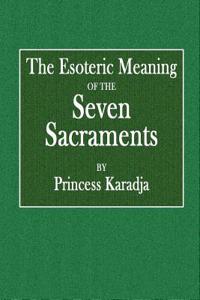 The Esoteric Meaning
OF THE
Seven
Sacraments
BY
Princess Karadja